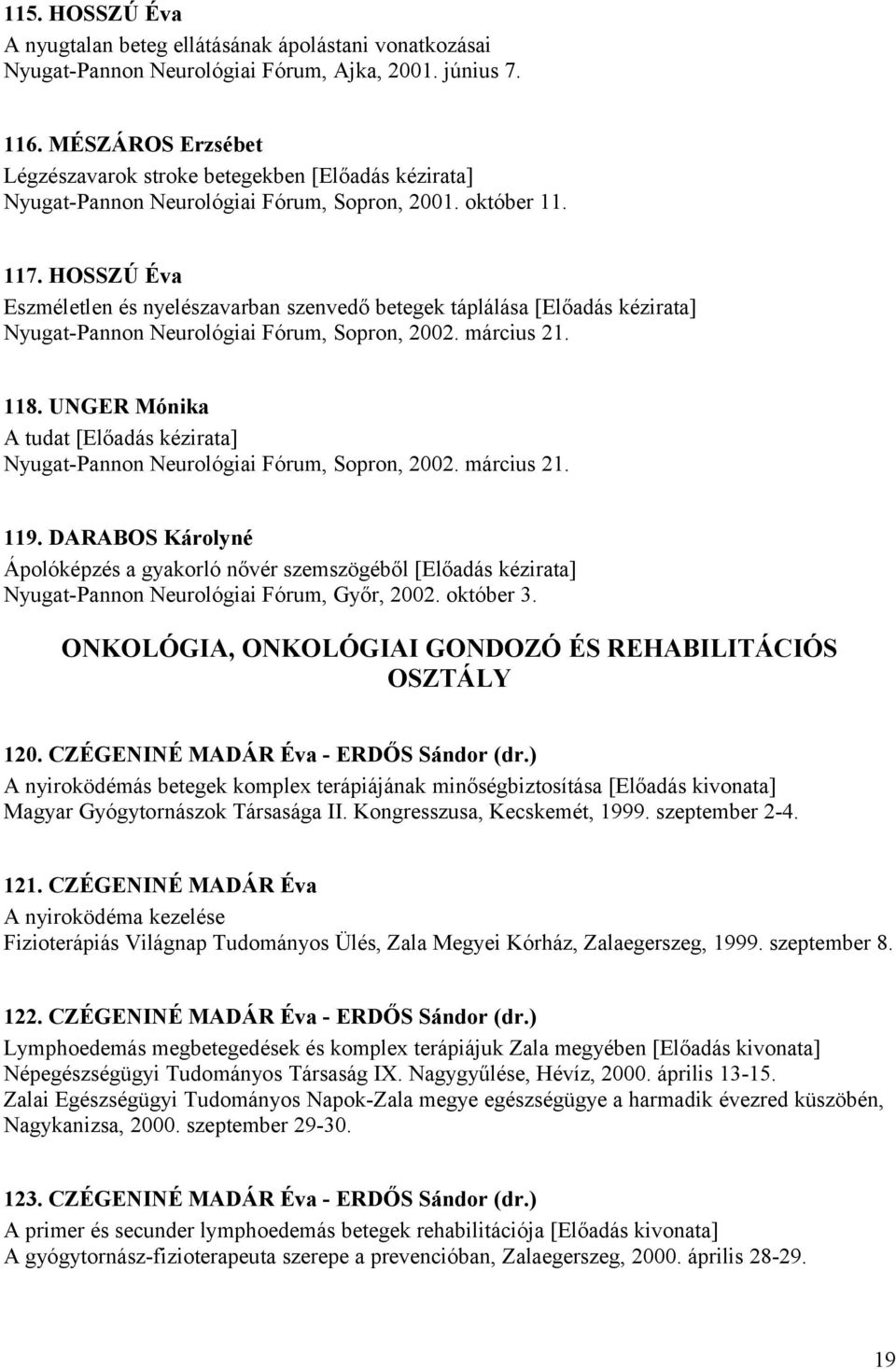 115. HOSSZÚ Éva
A nyugtalan beteg ellátásának ápolástani vonatkozásai
Nyugat-Pannon Neurológiai Fórum, Ajka, 2001. június 7.

116. MÉSZÁROS Erzsébet
Légzészavarok stroke betegekben [Előadás kézirata]
Nyugat-Pannon Neurológiai Fórum, Sopron, 2001. október 11.

117. HOSSZÚ Éva
Eszméletlen és nyelészavarban szenvedő betegek táplálása [Előadás kézirata]
Nyugat-Pannon Neurológiai Fórum, Sopron, 2002. március 21.

118. UNGER Mónika
A tudat [Előadás kézirata]
Nyugat-Pannon Neurológiai Fórum, Sopron, 2002. március 21.

119. DARABOS Károlyné
Ápolóképzés a gyakorló nővér szemszögéből [Előadás kézirata]
Nyugat-Pannon Neurológiai Fórum, Győr, 2002. október 3.

ONKOLÓGIA, ONKOLÓGIAI GONDOZÓ ÉS REHABILITÁCIÓS OSZTÁLY

120. CZÉGENINÉ MADÁR Éva - ERDŐS Sándor (dr.)
A nyiroködémás betegek komplex terápiájának minőségbiztosítása [Előadás kivonata]
Magyar Gyógytornászok Társasága II. Kongresszusa, Kecskemét, 1999. szeptember 2-4.

121. CZÉGENINÉ MADÁR Éva
A nyiroködéma kezelése
Fizioterápiás Világnap Tudományos Ülés, Zala Megyei Kórház, Zalaegerszeg, 1999. szeptember 8.

122. CZÉGENINÉ MADÁR Éva - ERDŐS Sándor (dr.)
Lymphoedemás megbetegedések és komplex terápiájuk Zala megyében [Előadás kivonata]
Népegészségügyi Tudományos Társaság IX. Nagygyűlése, Hévíz, 2000. április 13-15.
Zalai Egészségügyi Tudományos Napok-Zala megye egészségügye a harmadik évezred küszöbén, Nagykanizsa, 2000. szeptember 29-30.

123. CZÉGENINÉ MADÁR Éva - ERDŐS Sándor (dr.)
A primer és secunder lymphoedemás betegek rehabilitációja [Előadás kivonata]
A gyógytornász-fizioterapeuta szerepe a prevencióban, Zalaegerszeg, 2000. április 28-29.

19